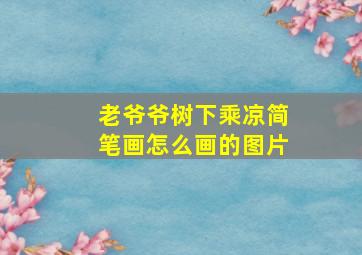 老爷爷树下乘凉简笔画怎么画的图片